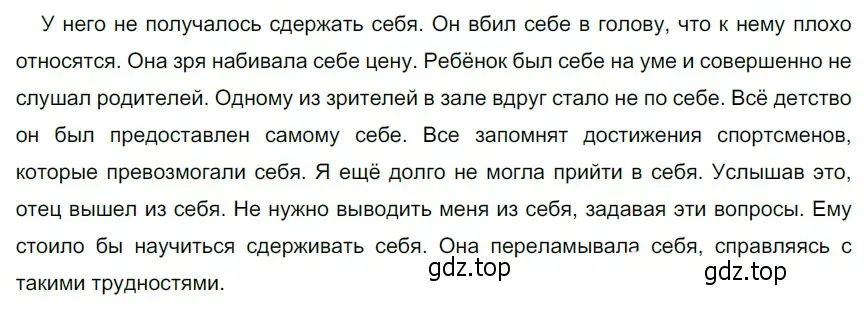 У него не получалось сдержать себя. Он вбил себе в голову, что к нему плохо относятся. Она зря набивала себе цену. Ребёнок был себе на уме и совершенно не слушал родителей. Одному из зрителей в зале вдруг стало не по себе. Всё детство он был предоставлен самому себе. Все запомнят достижения спортсменов, которые превозмогали себя. Я ещё долго не могла прийти в себя. Услышав это, отец вышел из себя. Не нужно выводить меня из себя, задавая эти вопросы. Ему стоило бы научиться сдерживать себя. Она переламывала себя, справляясь с такими трудностями.

gdz.top

gdz.top